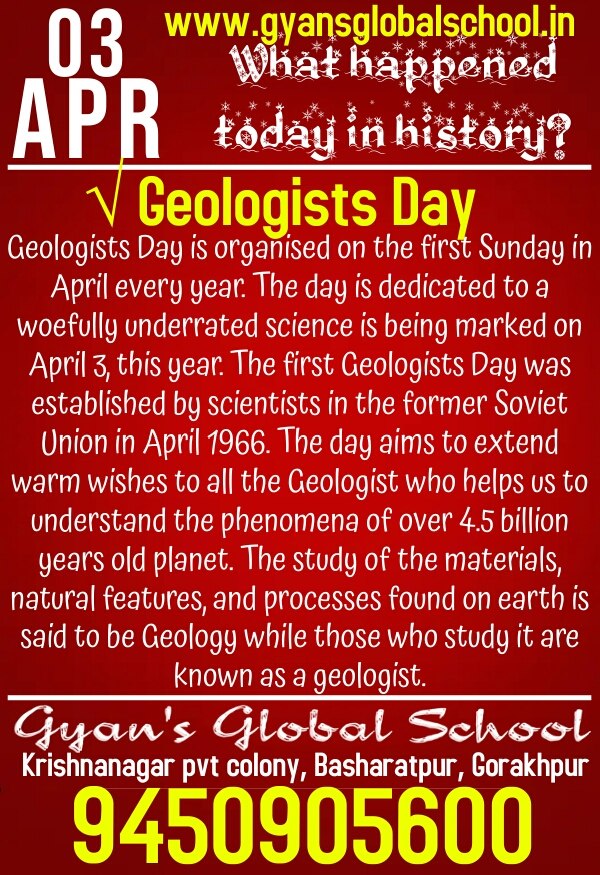 03
APR

www.gyansglobalschool.in

What happened today in history?

√ Geologists Day

Geologists Day is organised on the first Sunday in April every year. The day is dedicated to a woefully underrated science is being marked on April 3, this year. The first Geologists Day was established by scientists in the former Soviet Union in April 1966. The day aims to extend warm wishes to all the Geologist who helps us to understand the phenomena of over 4.5 billion years old planet. The study of the materials, natural features, and processes found on earth is said to be Geology while those who study it are known as a geologist.

Gyan's Global School

Krishnanagar pvt colony, Basharatpur, Gorakhpur

9450905600